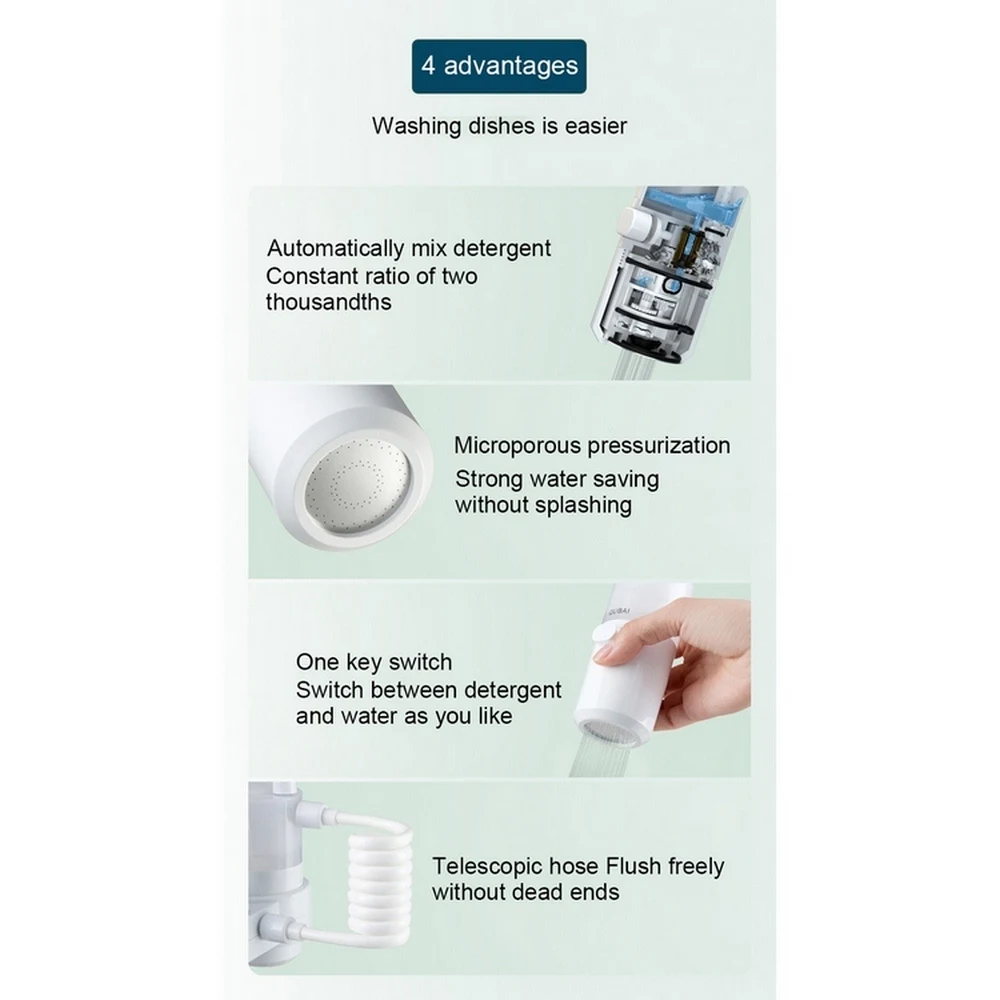 4 advantages

Washing dishes is easier

Automatically mix detergent
Constant ratio of two thousandths

Microporous pressurization
Strong water saving without splashing

One key switch
Switch between detergent and water as you like

Telescopic hose Flush freely without dead ends